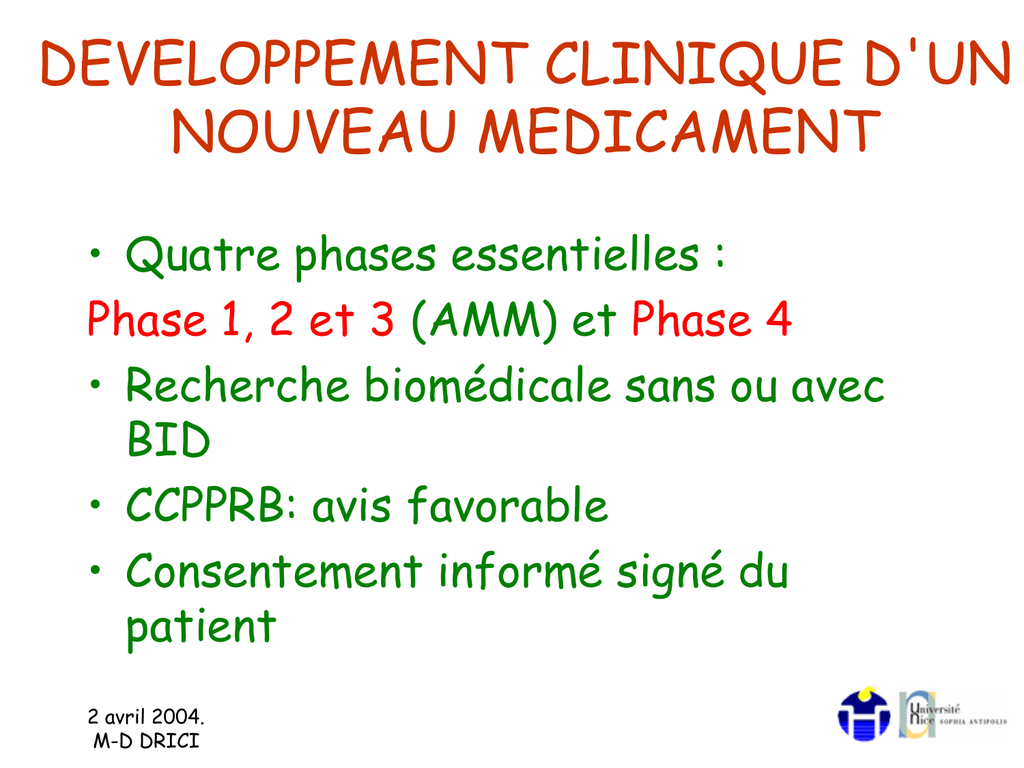 DEVELOPPEMENT CLINIQUE D'UN NOUVEAU MEDICAMENT

• Quatre phases essentielles :

Phase 1, 2 et 3 (AMM) et Phase 4

• Recherche biomédicale sans ou avec BID

• CCPPRB: avis favorable

• Consentement informé signé du patient

2 avril 2004.
M-D DRICI

Université Nice SOPHIA ANTIPOLIS